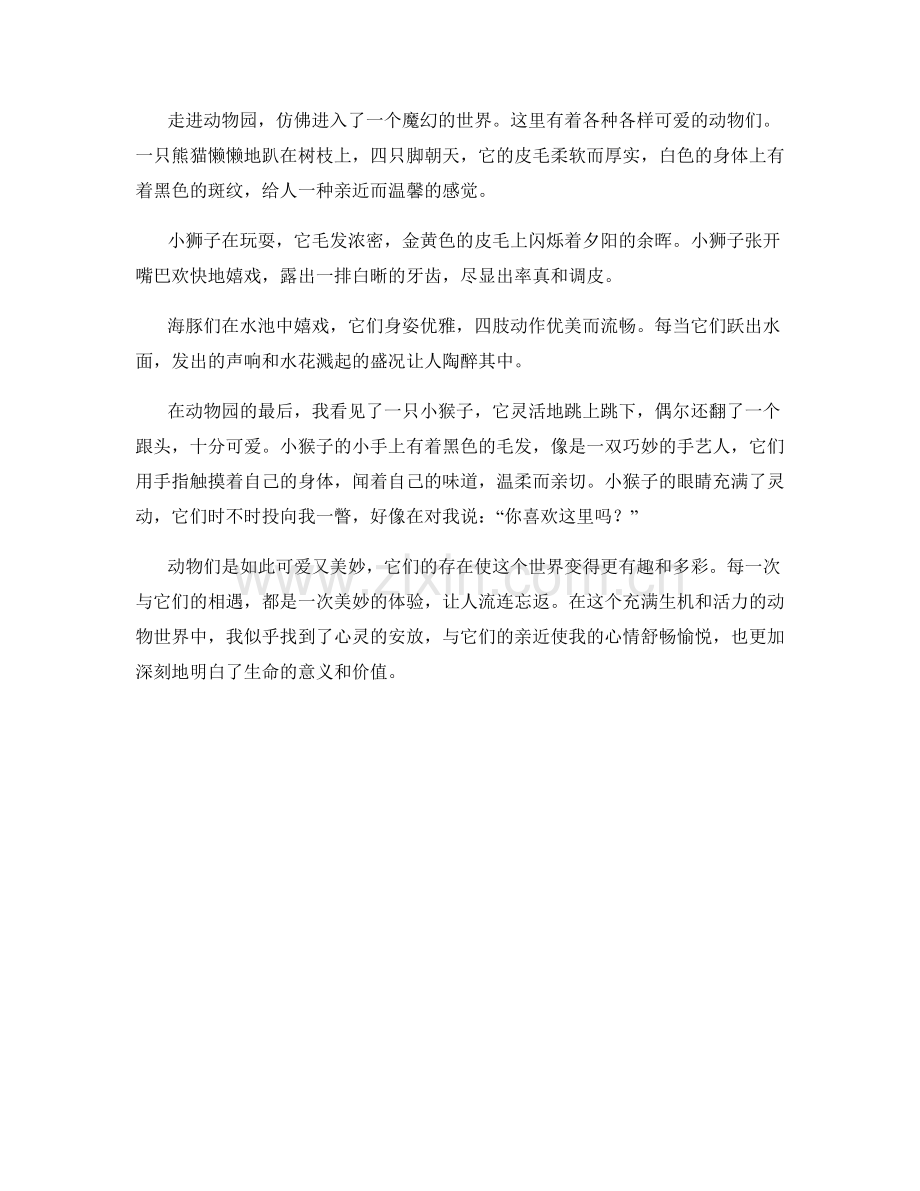 走进动物园，仿佛进入了一个魔幻的世界。这里有着各种各样可爱的动物们。一只熊猫懒懒地趴在树枝上，四只脚朝天，它的皮毛柔软而厚实，白色的身体上有着黑色的斑纹，给人一种亲近而温馨的感觉。

小狮子在玩耍，它毛发浓密，金黄色的皮毛上闪烁着夕阳的余晖。小狮子张开嘴巴欢快地嬉戏，露出一排白晰的牙齿，尽显出率真和调皮。

海豚们在水池中嬉戏，它们身姿优雅，四肢动作优美而流畅。每当它们跃出水面，发出的声响和水花溅起的盛况让人陶醉其中。

在动物园的最后，我看见了一只小猴子，它灵活地跳上跳下，偶尔还翻了一个跟头，十分可爱。小猴子的小手上有着黑色的毛发，像是一双巧妙的手艺人，它们用手指触摸着自己的身体，闻着自己的味道，温柔而亲切。小猴子的眼睛充满了灵动，它们时不时投向我一瞥，好像在对我说：“你喜欢这里吗？”

动物们是如此可爱又美妙，它们的存在使这个世界变得更有趣和多彩。每一次与它们的相遇，都是一次美妙的体验，让人流连忘返。在这个充满生机和活力的动物世界中，我似乎找到了心灵的安放，与它们的亲近使我的心情舒畅愉悦，也更加深刻地明白了生命的意义和价值。

www.zixin.com.cn